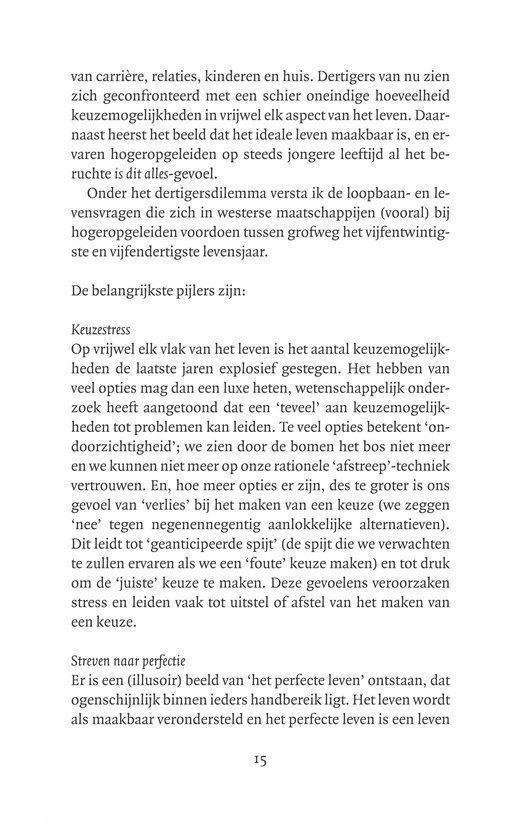 van carrière, relaties, kinderen en huis. Dertigers van nu zien zich geconfronteerd met een schier oneindige hoeveelheid keuzemogelijkheden in vrijwel elk aspect van het leven. Daarnaast heerst het beeld dat het ideale leven maakbaar is, en ervaren hogeropgeleiden op steeds jongere leeftijd al het beruchte is dit alles-gevoel.

Onder het dertigersdilemma versta ik de loopbaan- en levensvragen die zich in westerse maatschappijen (vooral) bij hogeropgeleiden voordoen tussen grofweg het vijfentwintigste en vijfendertigste levensjaar.

De belangrijkste pijlers zijn:

Keuzestress
Op vrijwel elk vlak van het leven is het aantal keuzemogelijkheden de laatste jaren explosief gestegen. Het hebben van veel opties mag dan een luxe heten, wetenschappelijk onderzoek heeft aangetoond dat een 'teveel' aan keuzemogelijkheden tot problemen kan leiden. Te veel opties betekent 'ondoorzichtigheid'; we zien door de bomen het bos niet meer en we kunnen niet meer op onze rationele 'afstreep'-techniek vertrouwen. En, hoe meer opties er zijn, des te groter is ons gevoel van 'verlies' bij het maken van een keuze (we zeggen 'nee' tegen negenennegentig aanlokkelijke alternatieven). Dit leidt tot 'geanticipeerde spijt' (de spijt die we verwachten te zullen ervaren als we een 'foute' keuze maken) en tot druk om de 'juiste' keuze te maken. Deze gevoelens veroorzaken stress en leiden vaak tot uitstel of afstel van het maken van een keuze.

Streven naar perfectie
Er is een (illusoir) beeld van 'het perfecte leven' ontstaan, dat ogenschijnlijk binnen ieders handbereik ligt. Het leven wordt als maakbaar verondersteld en het perfecte leven is een leven

15